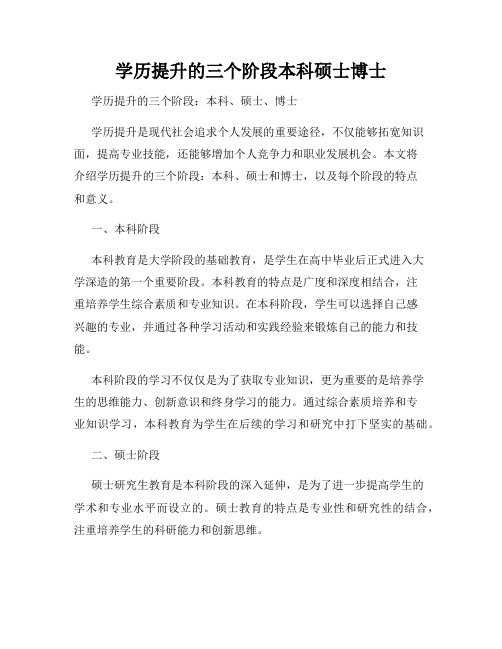 学历提升的三个阶段本科硕士博士

学历提升的三个阶段：本科、硕士、博士

学历提升是现代社会追求个人发展的重要途径，不仅能够拓宽知识面，提高专业技能，还能够增加个人竞争力和职业发展机会。本文将介绍学历提升的三个阶段：本科、硕士和博士，以及每个阶段的特点和意义。

一、本科阶段

本科教育是大学阶段的基础教育，是学生在高中毕业后正式进入大学深造的第一个重要阶段。本科教育的特点是广度和深度相结合，注重培养学生综合素质和专业知识。在本科阶段，学生可以选择自己感兴趣的专业，并通过各种学习活动和实践经验来锻炼自己的能力和技能。

本科阶段的学习不仅仅是为了获取专业知识，更为重要的是培养学生的思维能力、创新意识和终身学习的能力。通过综合素质培养和专业知识学习，本科教育为学生在后续的学习和研究中打下坚实的基础。

二、硕士阶段

硕士研究生教育是本科阶段的深入延伸，是为了进一步提高学生的学术和专业水平而设立的。硕士教育的特点是专业性和研究性的结合，注重培养学生的科研能力和创新思维。